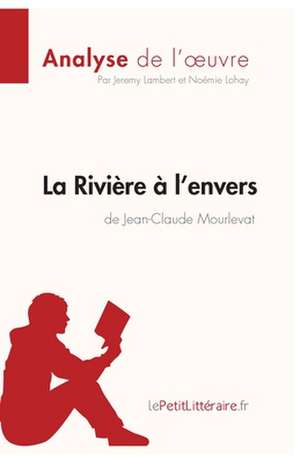 Analyse de l'œuvre
Par Jeremy Lambert et Noémie Lohay

La Rivière à l'envers
de Jean-Claude Mourlevat

lePetitLittéraire.fr